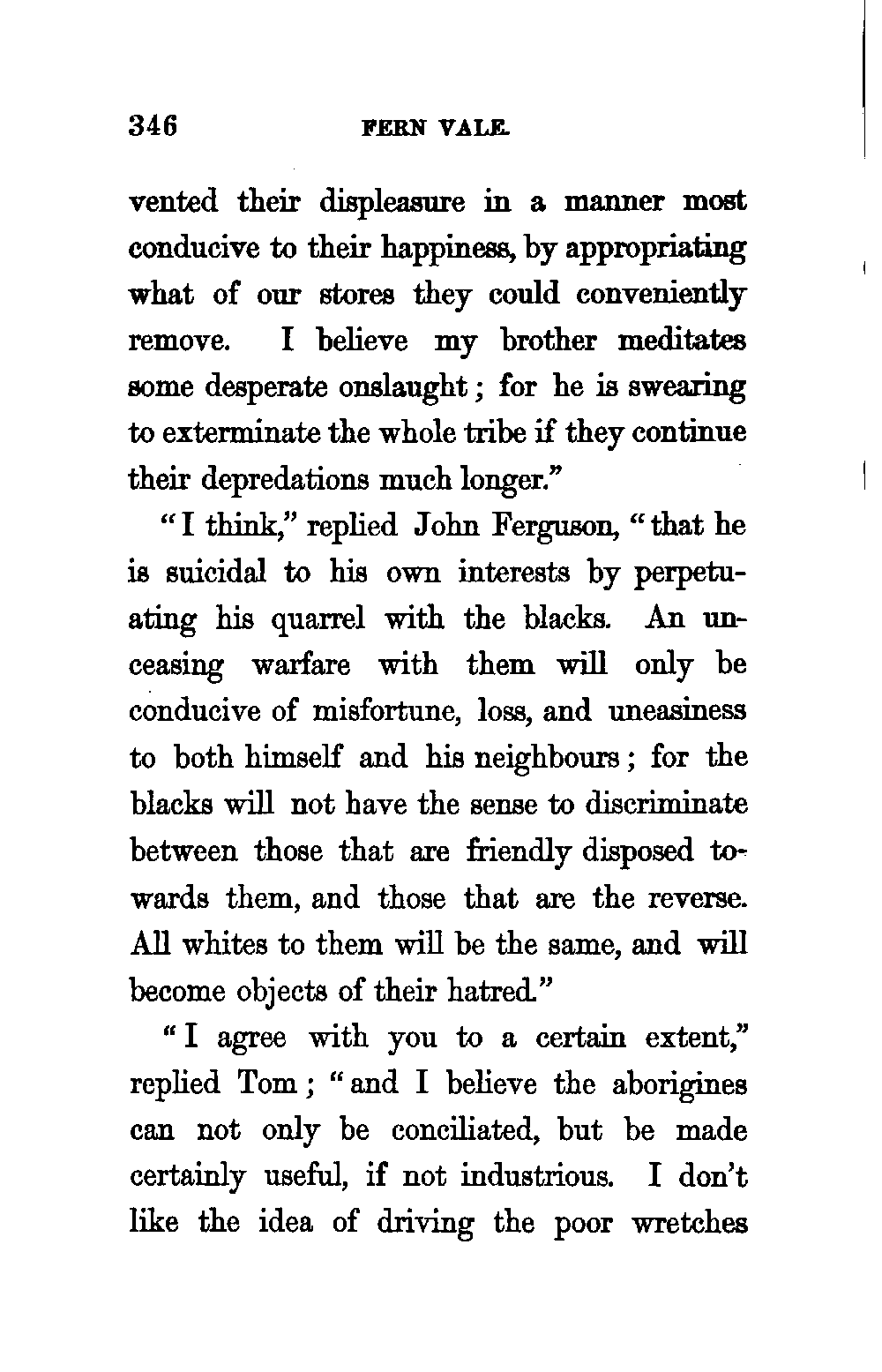 346 FERN VALE.

vented their displeasure in a manner most conducive to their happiness, by appropriating what of our stores they could conveniently remove. I believe my brother meditates some desperate onslaught; for he is swearing to exterminate the whole tribe if they continue their depredations much longer."

"I think," replied John Ferguson, "that he is suicidal to his own interests by perpetuating his quarrel with the blacks. An unceasing warfare with them will only be conducive of misfortune, loss, and uneasiness to both himself and his neighbours; for the blacks will not have the sense to discriminate between those that are friendly disposed towards them, and those that are the reverse. All whites to them will be the same, and will become objects of their hatred."

"I agree with you to a certain extent," replied Tom; "and I believe the aborigines can not only be conciliated, but be made certainly useful, if not industrious. I don't like the idea of driving the poor wretches